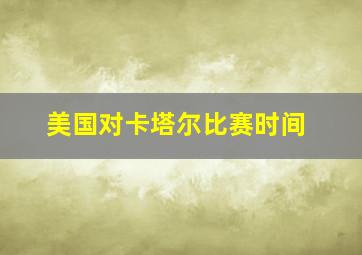 美国对卡塔尔比赛时间